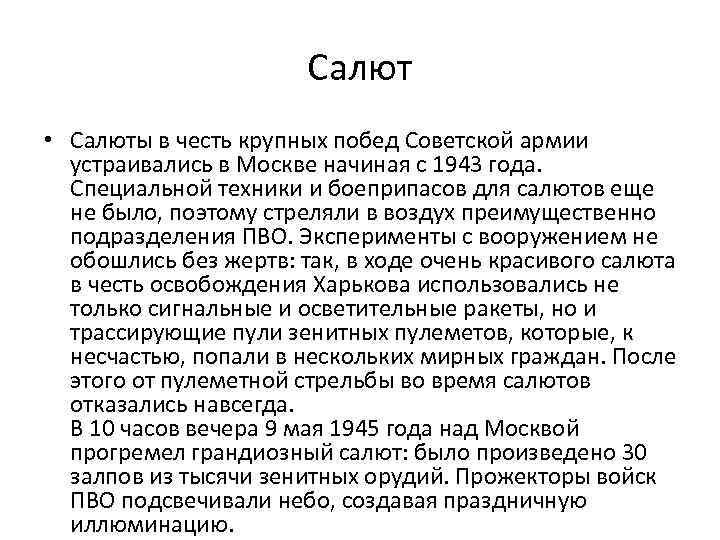 Салют

• Салюты в честь крупных побед Советской армии устраивались в Москве начиная с 1943 года. Специальной техники и боеприпасов для салютов еще не было, поэтому стреляли в воздух преимущественно подразделения ПВО. Эксперименты с вооружением не обошлись без жертв: так, в ходе очень красивого салюта в честь освобождения Харькова использовались не только сигнальные и осветительные ракеты, но и трассирующие пули зенитных пулеметов, которые, к несчастью, попали в нескольких мирных граждан. После этого от пулеметной стрельбы во время салютов отказались навсегда.
В 10 часов вечера 9 мая 1945 года над Москвой прогремел грандиозный салют: было произведено 30 залпов из тысячи зенитных орудий. Прожекторы войск ПВО подсвечивали небо, создавая праздничную иллюминацию.